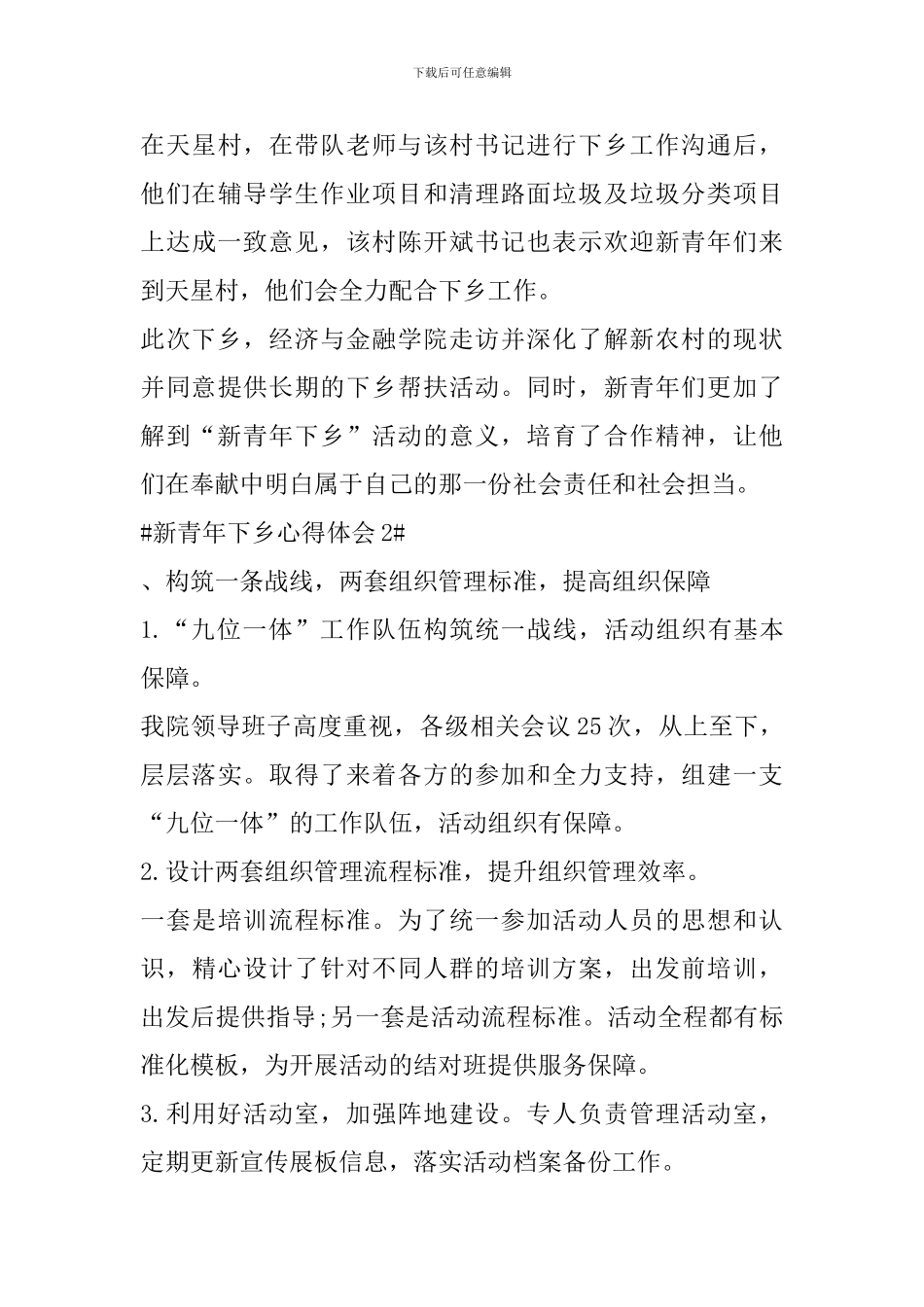 下载后可任意编辑

在天星村，在带队老师与该村书记进行下乡工作沟通后，他们在辅导学生作业项目和清理路面垃圾及垃圾分类项目上达成一致意见，该村陈开斌书记也表示欢迎新青年们来到天星村，他们会全力配合下乡工作。

此次下乡，经济与金融学院走访并深化了解新农村的现状并同意提供长期的下乡帮扶活动。同时，新青年们更加了解到“新青年下乡”活动的意义，培育了合作精神，让他们在奉献中明白属于自己的那一份社会责任和社会担当。

#新青年下乡心得体会 2#

、构筑一条战线，两套组织管理标准，提高组织保障

1.“九位一体”工作队伍构筑统一战线，活动组织有基本保障。

我院领导班子高度重视，各级相关会议 25 次，从上至下，层层落实。取得了来着各方的参加和全力支持，组建一支“九位一体”的工作队伍，活动组织有保障。

2.设计两套组织管理流程标准，提升组织管理效率。

一套是培训流程标准。为了统一参加活动人员的思想和认识，精心设计了针对不同人群的培训方案，出发前培训，出发后提供指导;另一套是活动流程标准。活动全程都有标准化模板，为开展活动的结对班提供服务保障。

3.利用好活动室，加强阵地建设。专人负责管理活动室，定期更新宣传展板信息，落实活动档案备份工作。